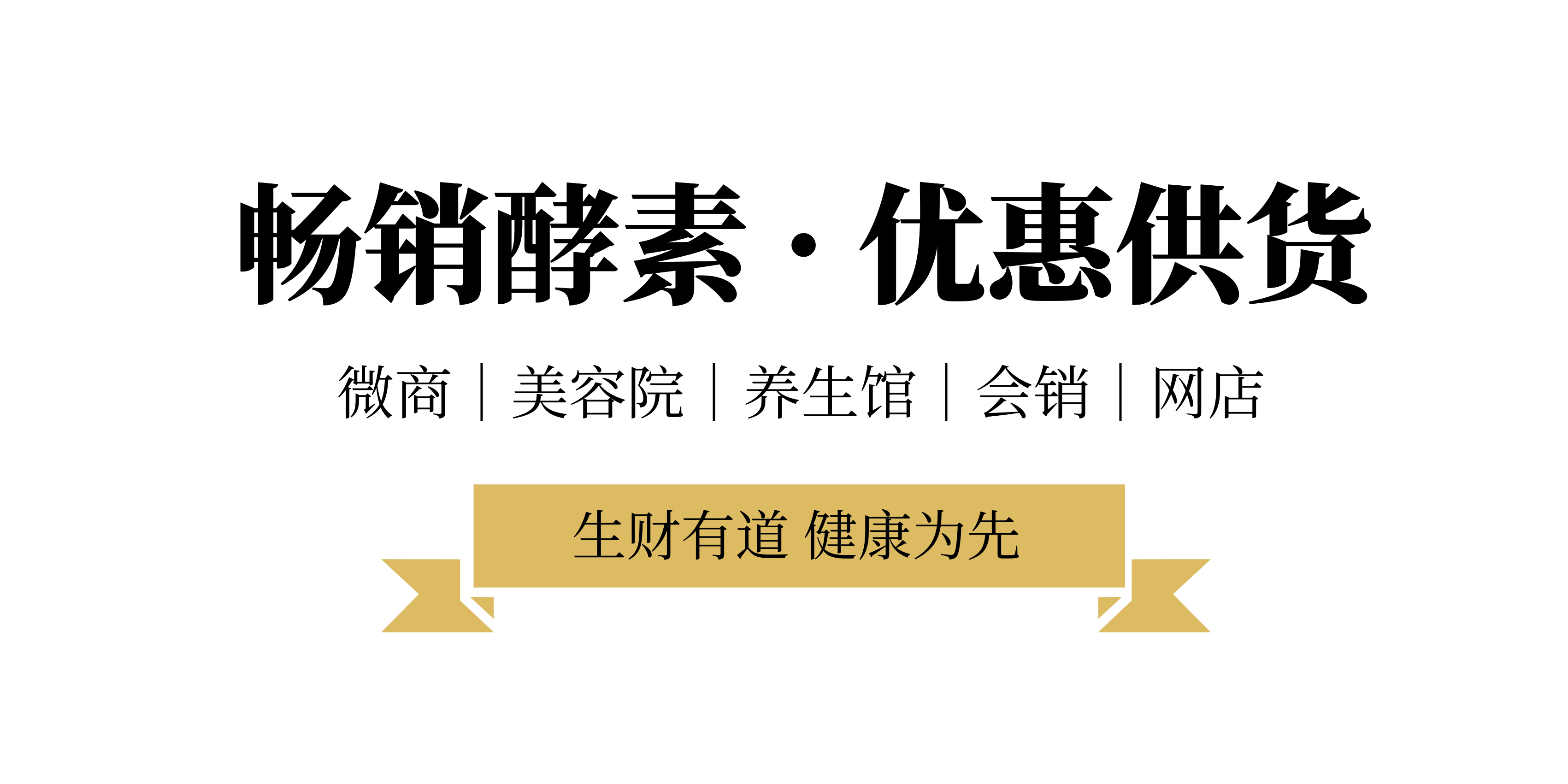 畅销酵素 · 优惠供货

微商 | 美容院 | 养生馆 | 会销 | 网店

生财有道 健康为先